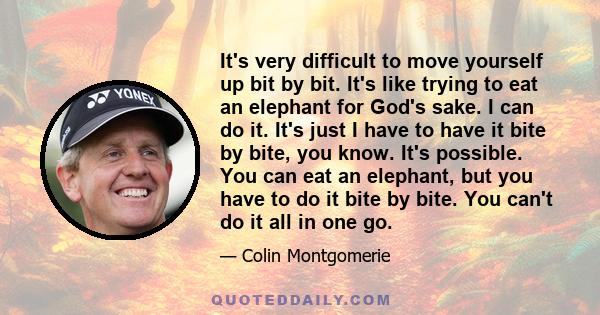 YONEX

It's very difficult to move yourself up bit by bit. It's like trying to eat an elephant for God's sake. I can do it. It's just I have to have it bite by bite, you know. It's possible. You can eat an elephant, but you have to do it bite by bite. You can't do it all in one go.

— Colin Montgomerie

QUOTEDDAILY.COM